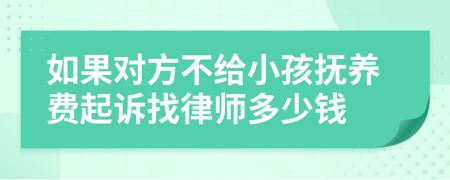 如果对方不给小孩抚养费起诉找律师多少钱